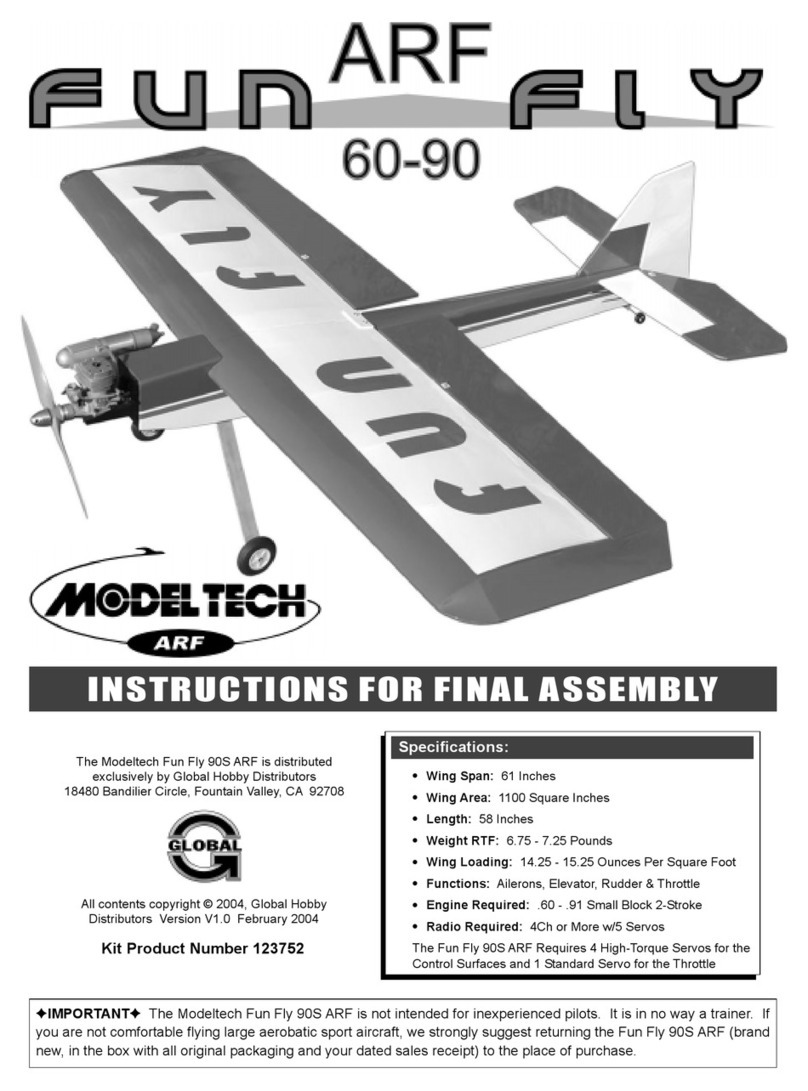 FUN ARF FLY

60-90

FUN FLY

MODELTECH

ARF

INSTRUCTIONS FOR FINAL ASSEMBLY

The Modeltech Fun Fly 90S ARF is distributed exclusively by Global Hobby Distributors 18480 Bandilier Circle, Fountain Valley, CA 92708

GLOBAL

All contents copyright © 2004, Global Hobby Distributors Version V1.0 February 2004

Kit Product Number 123752

Specifications:

• Wing Span: 61 Inches
• Wing Area: 1100 Square Inches
• Length: 58 Inches
• Weight RTF: 6.75 - 7.25 Pounds
• Wing Loading: 14.25 - 15.25 Ounces Per Square Foot
• Functions: Ailerons, Elevator, Rudder & Throttle
• Engine Required: .60 - .91 Small Block 2-Stroke
• Radio Required: 4Ch or More w/5 Servos

The Fun Fly 90S ARF Requires 4 High-Torque Servos for the Control Surfaces and 1 Standard Servo for the Throttle

✦IMPORTANT✦ The Modeltech Fun Fly 90S ARF is not intended for inexperienced pilots. It is in no way a trainer. If you are not comfortable flying large aerobatic sport aircraft, we strongly suggest returning the Fun Fly 90S ARF (brand new, in the box with all original packaging and your dated sales receipt) to the place of purchase.